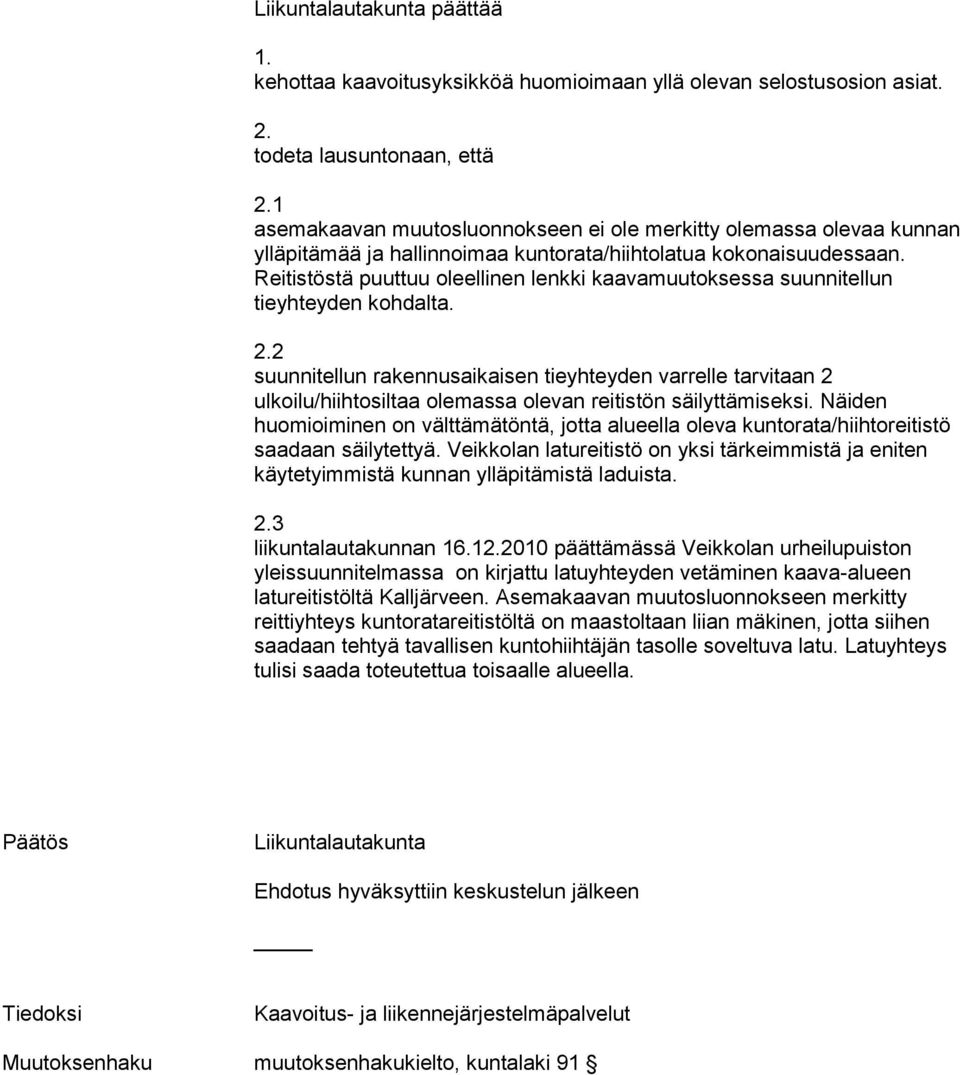 Liikuntalautakunta päättää

1.
kehottaa kaavoitusyksikköä huomioimaan yllä olevan selostusosion asiat.

2.
todeta lausuntonaan, että

2.1
asemakaavan muutosluonnokseen ei ole merkitty olemassa olevaa kunnan ylläpitämää ja hallinnoimaa kuntorata/hiihtolatua kokonaisuudessaan. Reitistöstä puuttuu oleellinen lenkki kaavamuutoksessa suunnitellun tieyhteyden kohdalta.

2.2
suunnitellun rakennusaikaisen tieyhteyden varrelle tarvitaan 2 ulkoilu/hiihtosiltaa olemassa olevan reitistön säilyttämiseksi. Näiden huomioiminen on välttämätöntä, jotta alueella oleva kuntorata/hiihtoreitistö saadaan säilytettyä. Veikkolan latureitistö on yksi tärkeimmistä ja eniten käytetyimmistä kunnan ylläpitämistä laduista.

2.3
liikuntalautakunnan 16.12.2010 päättämässä Veikkolan urheilupuiston yleissuunnitelmassa on kirjattu latuyhteyden vetäminen kaava-alueen latureitistöltä Kalljärveen. Asemakaavan muutosluonnokseen merkitty reittiyhteys kuntoratareitistöltä on maastoltaan liian mäkinen, jotta siihen saadaan tehtyä tavallisen kuntohiihtäjän tasolle soveltuva latu. Latuyhteys tulisi saada toteutettua toisaalle alueella.

Päätös Liikuntalautakunta

Ehdotus hyväksyttiin keskustelun jälkeen

Tiedoksi Kaavoitus- ja liikennejärjestelmäpalvelut

Muutoksenhaku muutoksenhakukielto, kuntalaki 91 §